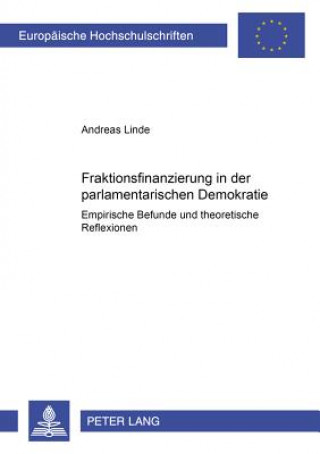 Europäische Hochschulschriften

Andreas Linde

Fraktionsfinanzierung in der parlamentarischen Demokratie

Empirische Befunde und theoretische Reflexionen

PETER LANG